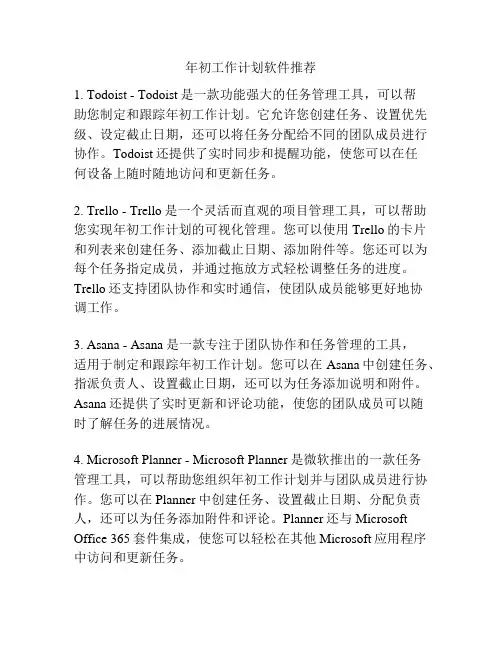 年初工作计划软件推荐

1. Todoist - Todoist 是一款功能强大的任务管理工具，可以帮助您制定和跟踪年初工作计划。它允许您创建任务、设置优先级、设定截止日期，还可以将任务分配给不同的团队成员进行协作。Todoist 还提供了实时同步和提醒功能，使您可以在任何设备上随时随地访问和更新任务。

2. Trello - Trello 是一个灵活而直观的项目管理工具，可以帮助您实现年初工作计划的可视化管理。您可以使用 Trello 的卡片和列表来创建任务、添加截止日期、添加附件等。您还可以为每个任务指定成员，并通过拖放方式轻松调整任务的进度。Trello 还支持团队协作和实时通信，使团队成员能够更好地协调工作。

3. Asana - Asana 是一款专注于团队协作和任务管理的工具，适用于制定和跟踪年初工作计划。您可以在 Asana 中创建任务、指派负责人、设置截止日期，还可以为任务添加说明和附件。Asana 还提供了实时更新和评论功能，使您的团队成员可以随时了解任务的进展情况。

4. Microsoft Planner - Microsoft Planner 是微软推出的一款任务管理工具，可以帮助您组织年初工作计划并与团队成员进行协作。您可以在 Planner 中创建任务、设置截止日期、分配负责人，还可以为任务添加附件和评论。Planner 还与 Microsoft Office 365 套件集成，使您可以轻松在其他 Microsoft 应用程序中访问和更新任务。